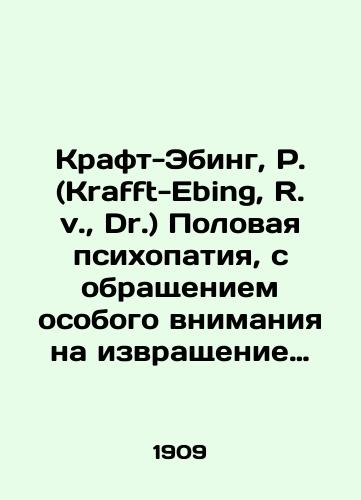 Крафт-Эбинг, Р. (Krafft-Ebing, R. v., Dr.) Половая психопатия, с обращением особого внимания на извращение…

1909